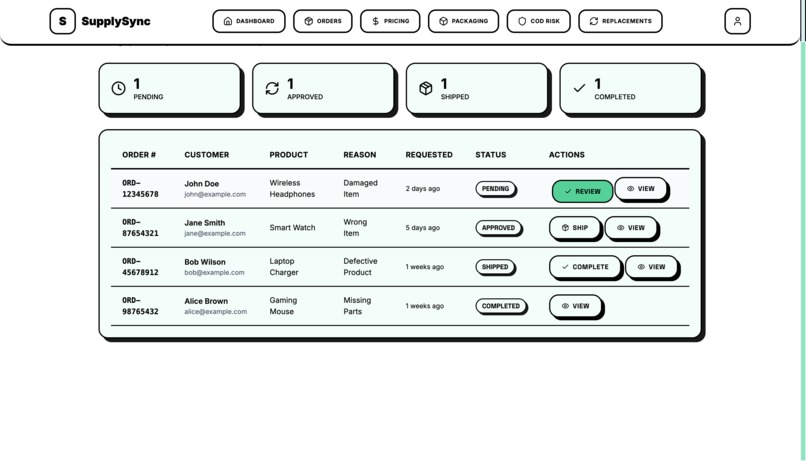 S SupplySync

DASHBOARD ORDERS PRICING PACKAGING COD RISK REPLACEMENTS

1
PENDING

1
APPROVED

1
SHIPPED

1
COMPLETED

| ORDER # | CUSTOMER | PRODUCT | REASON | REQUESTED | STATUS | ACTIONS |
|---|---|---|---|---|---|---|
| ORD-12345678 | John Doe john@example.com | Wireless Headphones | Damaged Item | 2 days ago | PENDING | REVIEW VIEW |
| ORD-87654321 | Jane Smith jane@example.com | Smart Watch | Wrong Item | 5 days ago | APPROVED | SHIP VIEW |
| ORD-45678912 | Bob Wilson bob@example.com | Laptop Charger | Defective Product | 1 weeks ago | SHIPPED | COMPLETE VIEW |
| ORD-98765432 | Alice Brown alice@example.com | Gaming Mouse | Missing Parts | 1 weeks ago | COMPLETED | VIEW |